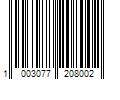 1 003077 208002